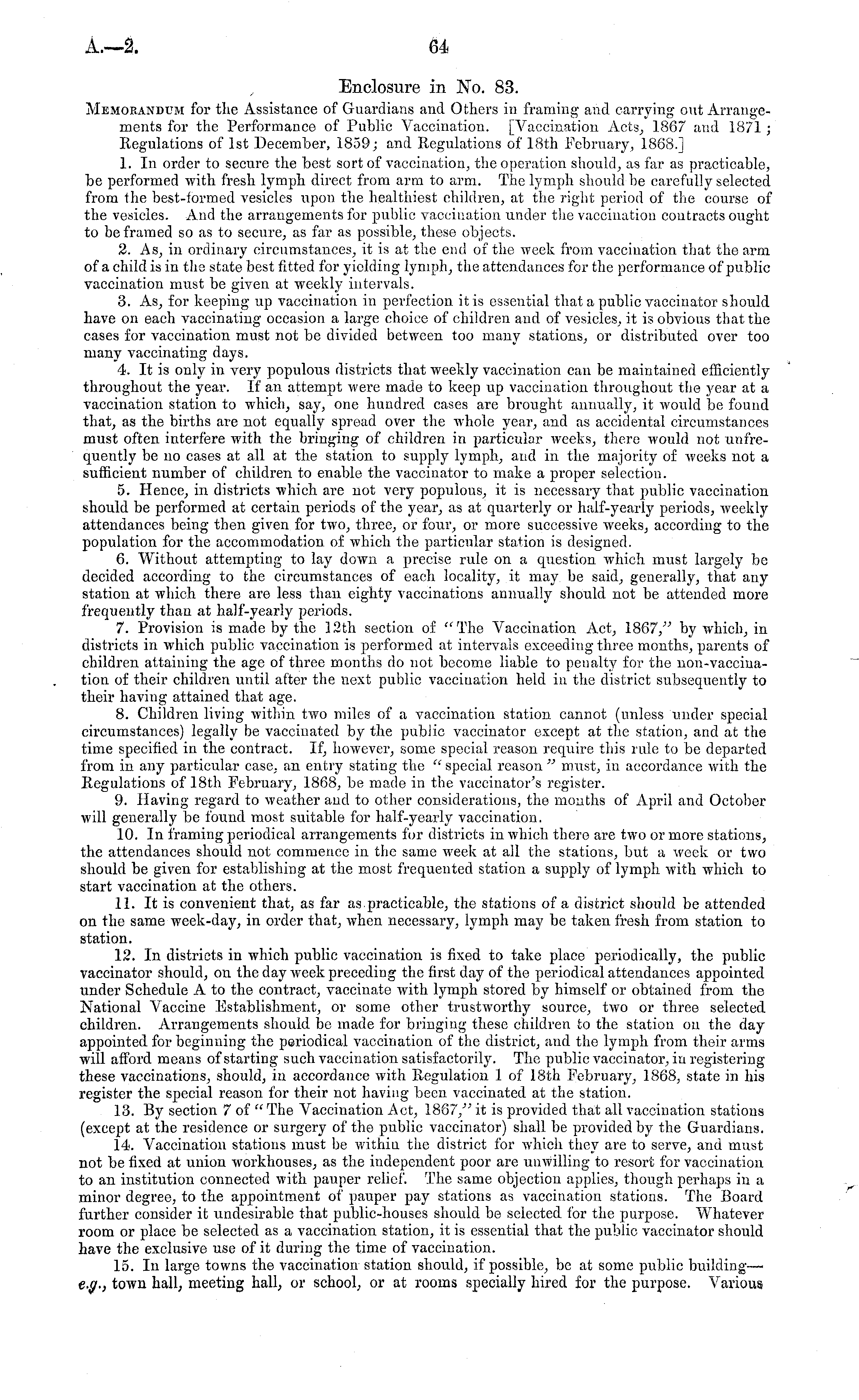 A.—2.

64

Enclosure in No. 83.

MEMORANDUM for the Assistance of Guardians and Others in framing and carrying out Arrangements for the Performance of Public Vaccination. [Vaccination Acts, 1867 and 1871; Regulations of 1st December, 1859; and Regulations of 18th February, 1868.]

1. In order to secure the best sort of vaccination, the operation should, as far as practicable, be performed with fresh lymph direct from arm to arm. The lymph should be carefully selected from the best-formed vesicles upon the healthiest children, at the right period of the course of the vesicles. And the arrangements for public vaccination under the vaccination contracts ought to be framed so as to secure, as far as possible, these objects.

2. As, in ordinary circumstances, it is at the end of the week from vaccination that the arm of a child is in the state best fitted for yielding lymph, the attendances for the performance of public vaccination must be given at weekly intervals.

3. As, for keeping up vaccination in perfection it is essential that a public vaccinator should have on each vaccinating occasion a large choice of children and of vesicles, it is obvious that the cases for vaccination must not be divided between too many stations, or distributed over too many vaccinating days.

4. It is only in very populous districts that weekly vaccination can be maintained efficiently throughout the year. If an attempt were made to keep up vaccination throughout the year at a vaccination station to which, say, one hundred cases are brought annually, it would be found that, as the births are not equally spread over the whole year, and as accidental circumstances must often interfere with the bringing of children in particular weeks, there would not unfrequently be no cases at all at the station to supply lymph, and in the majority of weeks not a sufficient number of children to enable the vaccinator to make a proper selection.

5. Hence, in districts which are not very populous, it is necessary that public vaccination should be performed at certain periods of the year, as at quarterly or half-yearly periods, weekly attendances being then given for two, three, or four, or more successive weeks, according to the population for the accommodation of which the particular station is designed.

6. Without attempting to lay down a precise rule on a question which must largely be decided according to the circumstances of each locality, it may be said, generally, that any station at which there are less than eighty vaccinations annually should not be attended more frequently than at half-yearly periods.

7. Provision is made by the 12th section of "The Vaccination Act, 1867," by which, in districts in which public vaccination is performed at intervals exceeding three months, parents of children attaining the age of three months do not become liable to penalty for the non-vaccination of their children until after the next public vaccination held in the district subsequently to their having attained that age.

8. Children living within two miles of a vaccination station cannot (unless under special circumstances) legally be vaccinated by the public vaccinator except at the station, and at the time specified in the contract. If, however, some special reason require this rule to be departed from in any particular case, an entry stating the "special reason" must, in accordance with the Regulations of 18th February, 1868, be made in the vaccinator's register.

9. Having regard to weather and to other considerations, the months of April and October will generally be found most suitable for half-yearly vaccination.

10. In framing periodical arrangements for districts in which there are two or more stations, the attendances should not commence in the same week at all the stations, but a week or two should be given for establishing at the most frequented station a supply of lymph with which to start vaccination at the others.

11. It is convenient that, as far as practicable, the stations of a district should be attended on the same week-day, in order that, when necessary, lymph may be taken fresh from station to station.

12. In districts in which public vaccination is fixed to take place periodically, the public vaccinator should, on the day week preceding the first day of the periodical attendances appointed under Schedule A to the contract, vaccinate with lymph stored by himself or obtained from the National Vaccine Establishment, or some other trustworthy source, two or three selected children. Arrangements should be made for bringing these children to the station on the day appointed for beginning the periodical vaccination of the district, and the lymph from their arms will afford means of starting such vaccination satisfactorily. The public vaccinator, in registering these vaccinations, should, in accordance with Regulation 1 of 18th February, 1868, state in his register the special reason for their not having been vaccinated at the station.

13. By section 7 of "The Vaccination Act, 1867," it is provided that all vaccination stations (except at the residence or surgery of the public vaccinator) shall be provided by the Guardians.

14. Vaccination stations must be within the district for which they are to serve, and must not be fixed at union workhouses, as the independent poor are unwilling to resort for vaccination to an institution connected with pauper relief. The same objection applies, though perhaps in a minor degree, to the appointment of pauper pay stations as vaccination stations. The Board further consider it undesirable that public-houses should be selected for the purpose. Whatever room or place be selected as a vaccination station, it is essential that the public vaccinator should have the exclusive use of it during the time of vaccination.

15. In large towns the vaccination station should, if possible, be at some public building—e.g., town hall, meeting hall, or school, or at rooms specially hired for the purpose. Various